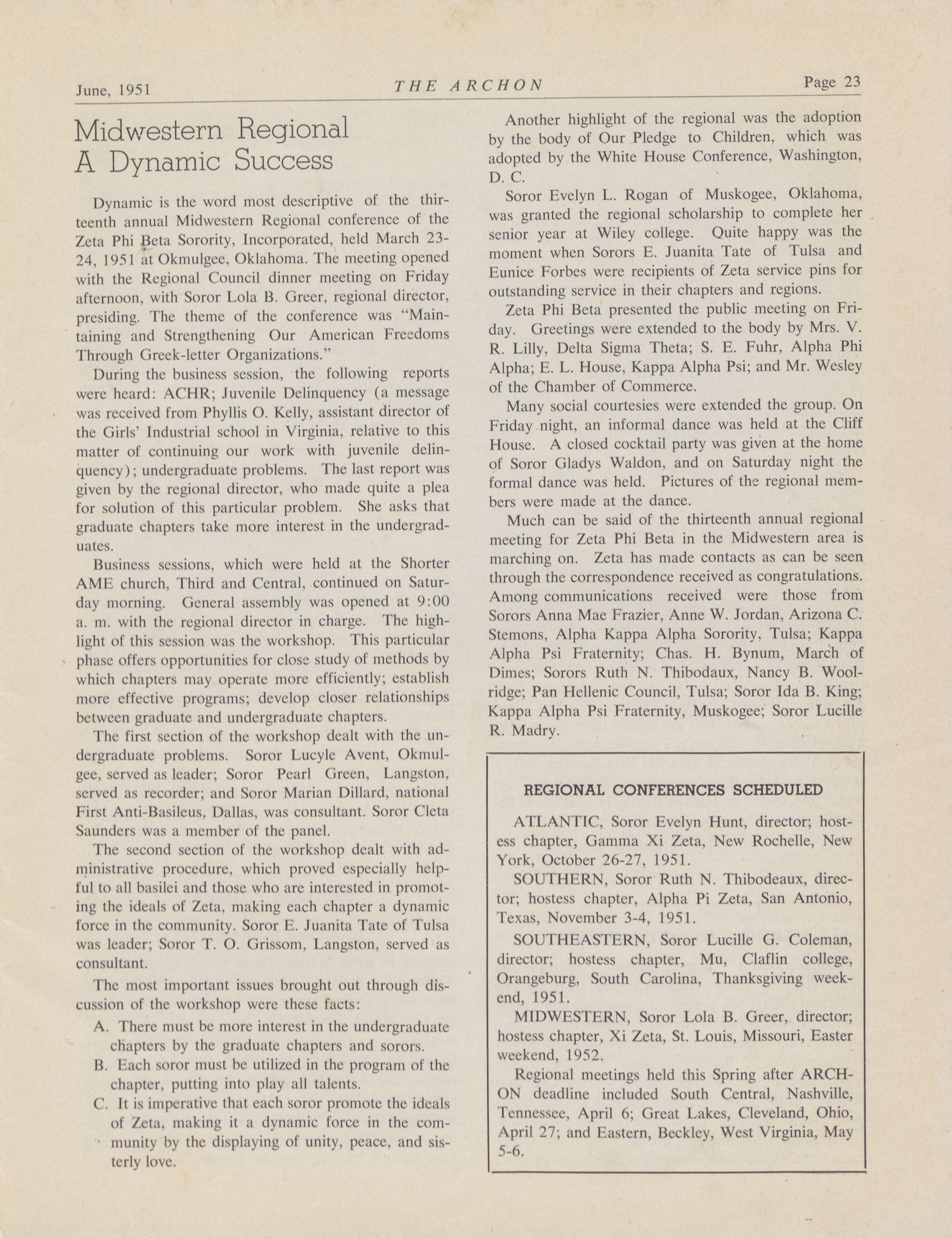 June, 1951 THE ARCHON Page 23

Midwestern Regional A Dynamic Success

Dynamic is the word most descriptive of the thirteenth annual Midwestern Regional conference of the Zeta Phi Beta Sorority, Incorporated, held March 23-24, 1951 at Okmulgee, Oklahoma. The meeting opened with the Regional Council dinner meeting on Friday afternoon, with Soror Lola B. Greer, regional director, presiding. The theme of the conference was "Maintaining and Strengthening Our American Freedoms Through Greek-letter Organizations."

During the business session, the following reports were heard: ACHR; Juvenile Delinquency (a message was received from Phyllis O. Kelly, assistant director of the Girls' Industrial school in Virginia, relative to this matter of continuing our work with juvenile delinquency); undergraduate problems. The last report was given by the regional director, who made quite a plea for solution of this particular problem. She asks that graduate chapters take more interest in the undergraduates.

Business sessions, which were held at the Shorter AME church, Third and Central, continued on Saturday morning. General assembly was opened at 9:00 a. m. with the regional director in charge. The highlight of this session was the workshop. This particular phase offers opportunities for close study of methods by which chapters may operate more efficiently; establish more effective programs; develop closer relationships between graduate and undergraduate chapters.

The first section of the workshop dealt with the undergraduate problems. Soror Lucyle Avent, Okmulgee, served as leader; Soror Pearl Green, Langston, served as recorder; and Soror Marian Dillard, national First Anti-Basileus, Dallas, was consultant. Soror Cleta Saunders was a member of the panel.

The second section of the workshop dealt with administrative procedure, which proved especially helpful to all basilei and those who are interested in promoting the ideals of Zeta, making each chapter a dynamic force in the community. Soror E. Juanita Tate of Tulsa was leader; Soror T. O. Grissom, Langston, served as consultant.

The most important issues brought out through discussion of the workshop were these facts:

A. There must be more interest in the undergraduate chapters by the graduate chapters and sorors.

B. Each soror must be utilized in the program of the chapter, putting into play all talents.

C. It is imperative that each soror promote the ideals of Zeta, making it a dynamic force in the community by the displaying of unity, peace, and sisterly love.

Another highlight of the regional was the adoption by the body of Our Pledge to Children, which was adopted by the White House Conference, Washington, D. C.

Soror Evelyn L. Rogan of Muskogee, Oklahoma, was granted the regional scholarship to complete her senior year at Wiley college. Quite happy was the moment when Sorors E. Juanita Tate of Tulsa and Eunice Forbes were recipients of Zeta service pins for outstanding service in their chapters and regions.

Zeta Phi Beta presented the public meeting on Friday. Greetings were extended to the body by Mrs. V. R. Lilly, Delta Sigma Theta; S. E. Fuhr, Alpha Phi Alpha; E. L. House, Kappa Alpha Psi; and Mr. Wesley of the Chamber of Commerce.

Many social courtesies were extended the group. On Friday night, an informal dance was held at the Cliff House. A closed cocktail party was given at the home of Soror Gladys Waldon, and on Saturday night the formal dance was held. Pictures of the regional members were made at the dance.

Much can be said of the thirteenth annual regional meeting for Zeta Phi Beta in the Midwestern area is marching on. Zeta has made contacts as can be seen through the correspondence received as congratulations. Among communications received were those from Sorors Anna Mae Frazier, Anne W. Jordan, Arizona C. Stemons, Alpha Kappa Alpha Sorority, Tulsa; Kappa Alpha Psi Fraternity; Chas. H. Bynum, March of Dimes; Sorors Ruth N. Thibodaux, Nancy B. Woolridge; Pan Hellenic Council, Tulsa; Soror Ida B. King; Kappa Alpha Psi Fraternity, Muskogee; Soror Lucille R. Madry.

REGIONAL CONFERENCES SCHEDULED

ATLANTIC, Soror Evelyn Hunt, director; hostess chapter, Gamma Xi Zeta, New Rochelle, New York, October 26-27, 1951.

SOUTHERN, Soror Ruth N. Thibodeaux, director; hostess chapter, Alpha Pi Zeta, San Antonio, Texas, November 3-4, 1951.

SOUTHEASTERN, Soror Lucille G. Coleman, director; hostess chapter, Mu, Claflin college, Orangeburg, South Carolina, Thanksgiving weekend, 1951.

MIDWESTERN, Soror Lola B. Greer, director; hostess chapter, Xi Zeta, St. Louis, Missouri, Easter weekend, 1952.

Regional meetings held this Spring after ARCHON deadline included South Central, Nashville, Tennessee, April 6; Great Lakes, Cleveland, Ohio, April 27; and Eastern, Beckley, West Virginia, May 5-6.